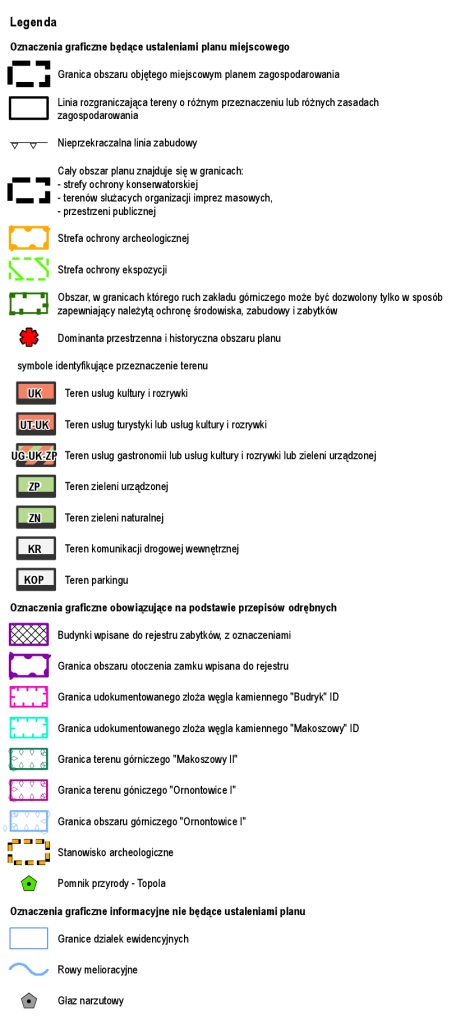 Legenda

Oznaczenia graficzne będące ustaleniami planu miejscowego

Granica obszaru objętego miejscowym planem zagospodarowania

Linia rozgraniczająca tereny o różnym przeznaczeniu lub różnych zasadach zagospodarowania

Nieprzekraczalna linia zabudowy

Cały obszar planu znajduje się w granicach:
- strefy ochrony konserwatorskiej
- terenów służących organizacji imprez masowych,
- przestrzeni publicznej

Strefa ochrony archeologicznej

Strefa ochrony ekspozycji

Obszar, w granicach którego ruch zakładu górniczego może być dozwolony tylko w sposób zapewniający należytą ochronę środowiska, zabudowy i zabytków

Dominanta przestrzenna i historyczna obszaru planu

symbole identyfikujące przeznaczenie terenu

UK Teren usług kultury i rozrywki

UT-UK Teren usług turystyki lub usług kultury i rozrywki

UG-UK-ZP Teren usług gastronomii lub usług kultury i rozrywki lub zieleni urządzonej

ZP Teren zieleni urządzonej

ZN Teren zieleni naturalnej

KR Teren komunikacji drogowej wewnętrznej

KOP Teren parkingu

Oznaczenia graficzne obowiązujące na podstawie przepisów odrębnych

Budynki wpisane do rejestru zabytków, z oznaczeniami

Granica obszaru otoczenia zamku wpisana do rejestru

Granica udokumentowanego złoża węgla kamiennego "Budryk" ID

Granica udokumentowanego złoża węgla kamiennego "Makoszowy" ID

Granica terenu górniczego "Makoszowy II"

Granica terenu góniczego "Ornontowice I"

Granica obszaru górniczego "Ornontowice I"

Stanowisko archeologiczne

Pomnik przyrody - Topola

Oznaczenia graficzne informacyjne nie będące ustaleniami planu

Granice działek ewidencyjnych

Rowy melioracyjne

Głaz narzutowy